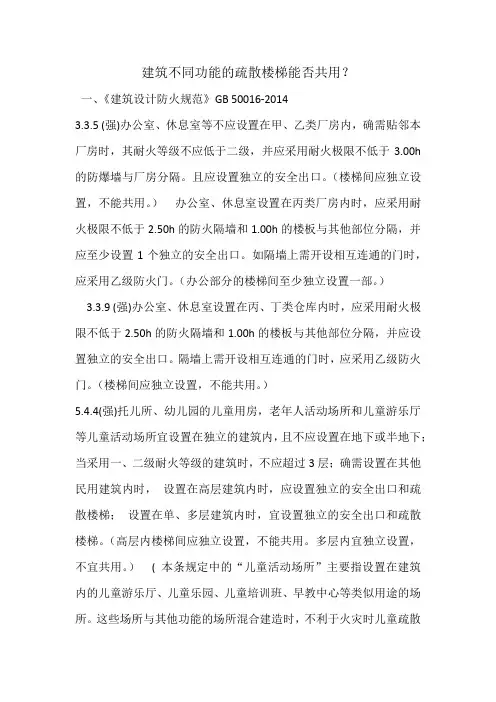 建筑不同功能的疏散楼梯能否共用？

一、《建筑设计防火规范》GB 50016-2014

3.3.5 (强)办公室、休息室等不应设置在甲、乙类厂房内，确需贴邻本厂房时，其耐火等级不应低于二级，并应采用耐火极限不低于 3.00h 的防爆墙与厂房分隔。且应设置独立的安全出口。（楼梯间应独立设置，不能共用。） 办公室、休息室设置在丙类厂房内时，应采用耐火极限不低于 2.50h 的防火隔墙和 1.00h 的楼板与其他部位分隔，并应至少设置 1 个独立的安全出口。如隔墙上需开设相互连通的门时，应采用乙级防火门。（办公部分的楼梯间至少独立设置一部。）

3.3.9 (强)办公室、休息室设置在丙、丁类仓库内时，应采用耐火极限不低于 2.50h 的防火隔墙和 1.00h 的楼板与其他部位分隔，并应设置独立的安全出口。隔墙上需开设相互连通的门时，应采用乙级防火门。（楼梯间应独立设置，不能共用。）

5.4.4(强)托儿所、幼儿园的儿童用房，老年人活动场所和儿童游乐厅等儿童活动场所宜设置在独立的建筑内，且不应设置在地下或半地下；当采用一、二级耐火等级的建筑时，不应超过 3 层；确需设置在其他民用建筑内时， 设置在高层建筑内时，应设置独立的安全出口和疏散楼梯； 设置在单、多层建筑内时，宜设置独立的安全出口和疏散楼梯。（高层内楼梯间应独立设置，不能共用。多层内宜独立设置，不宜共用。） ( 本条规定中的“儿童活动场所”主要指设置在建筑内的儿童游乐厅、儿童乐园、儿童培训班、早教中心等类似用途的场所。这些场所与其他功能的场所混合建造时，不利于火灾时儿童疏散